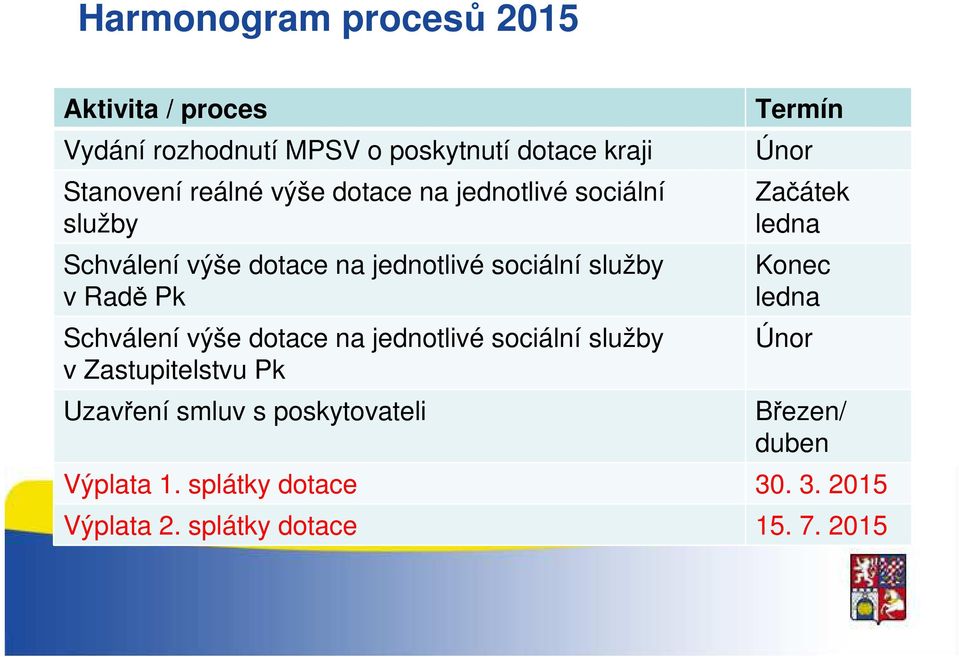 Harmonogram procesů 2015

| Aktivita / proces | Termín |
|---|---|
| Vydání rozhodnutí MPSV o poskytnutí dotace kraji | Únor |
| Stanovení reálné výše dotace na jednotlivé sociální služby | Začátek ledna |
| Schválení výše dotace na jednotlivé sociální služby v Radě Pk | Konec ledna |
| Schválení výše dotace na jednotlivé sociální služby v Zastupitelstvu Pk | Únor |
| Uzavření smluv s poskytovateli | Březen/ duben |
| Výplata 1. splátky dotace | 30. 3. 2015 |
| Výplata 2. splátky dotace | 15. 7. 2015 |